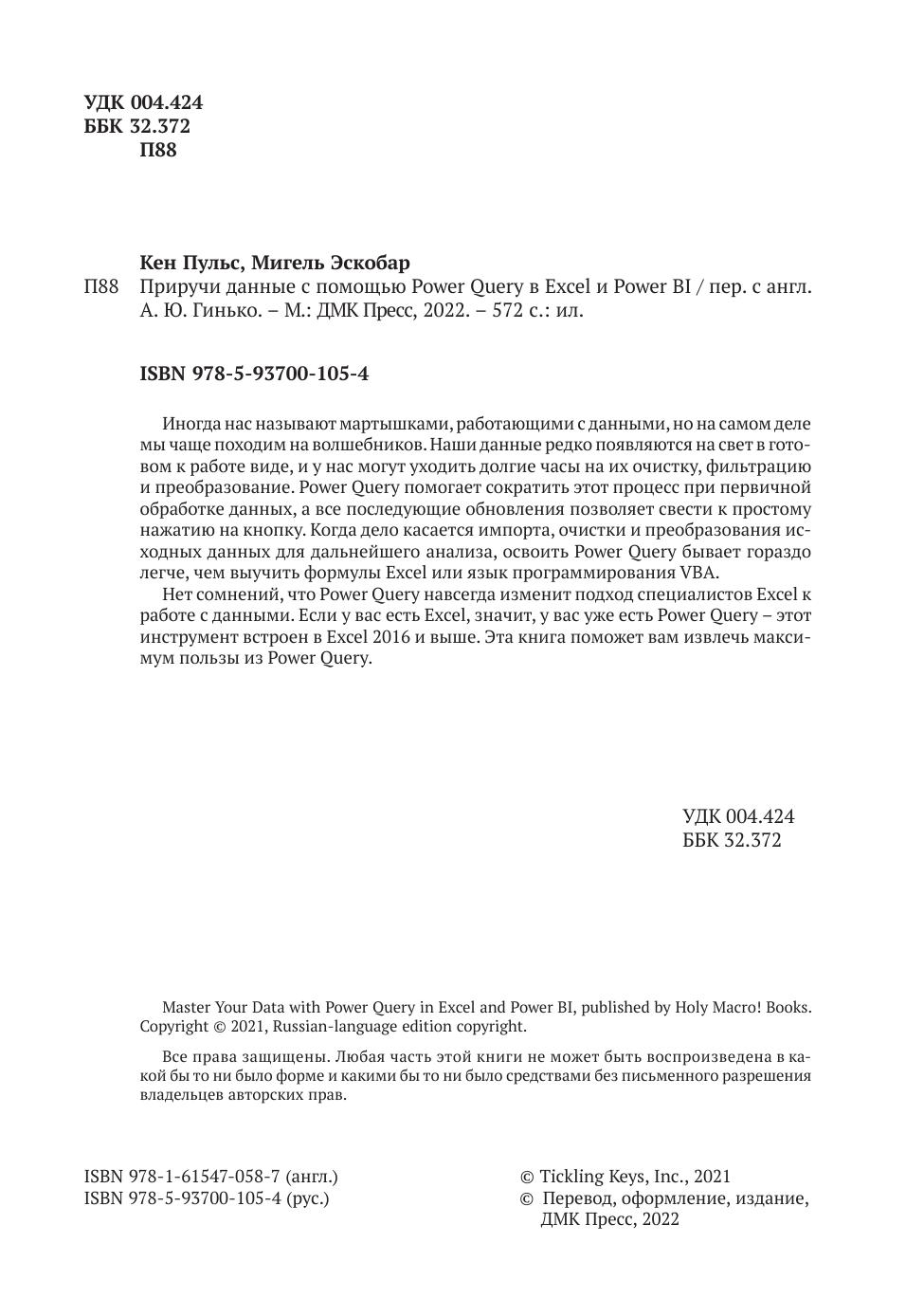 УДК 004.424
ББК 32.372
П88

Кен Пульс, Мигель Эскобар
П88 Приручи данные с помощью Power Query в Excel и Power BI / пер. с англ. А. Ю. Гинько. – М.: ДМК Пресс, 2022. – 572 с.: ил.

ISBN 978-5-93700-105-4

Иногда нас называют мартышками, работающими с данными, но на самом деле мы чаще походим на волшебников. Наши данные редко появляются на свет в готовом к работе виде, и у нас могут уходить долгие часы на их очистку, фильтрацию и преобразование. Power Query помогает сократить этот процесс при первичной обработке данных, а все последующие обновления позволяет свести к простому нажатию на кнопку. Когда дело касается импорта, очистки и преобразования исходных данных для дальнейшего анализа, освоить Power Query бывает гораздо легче, чем выучить формулы Excel или язык программирования VBA.

Нет сомнений, что Power Query навсегда изменит подход специалистов Excel к работе с данными. Если у вас есть Excel, значит, у вас уже есть Power Query – этот инструмент встроен в Excel 2016 и выше. Эта книга поможет вам извлечь максимум пользы из Power Query.

УДК 004.424
ББК 32.372

Master Your Data with Power Query in Excel and Power BI, published by Holy Macro! Books. Copyright © 2021, Russian-language edition copyright.

Все права защищены. Любая часть этой книги не может быть воспроизведена в какой бы то ни было форме и какими бы то ни было средствами без письменного разрешения владельцев авторских прав.

ISBN 978-1-61547-058-7 (англ.)
ISBN 978-5-93700-105-4 (рус.)

© Tickling Keys, Inc., 2021
© Перевод, оформление, издание, ДМК Пресс, 2022